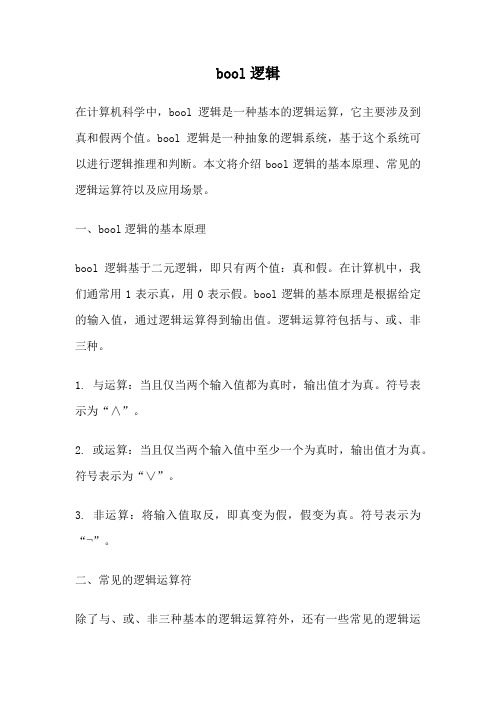 bool 逻辑

在计算机科学中，bool 逻辑是一种基本的逻辑运算，它主要涉及到真和假两个值。bool 逻辑是一种抽象的逻辑系统，基于这个系统可以进行逻辑推理和判断。本文将介绍 bool 逻辑的基本原理、常见的逻辑运算符以及应用场景。

一、bool 逻辑的基本原理

bool 逻辑基于二元逻辑，即只有两个值：真和假。在计算机中，我们通常用 1 表示真，用 0 表示假。bool 逻辑的基本原理是根据给定的输入值，通过逻辑运算得到输出值。逻辑运算符包括与、或、非三种。

1. 与运算：当且仅当两个输入值都为真时，输出值才为真。符号表示为“∧”。

2. 或运算：当且仅当两个输入值中至少一个为真时，输出值才为真。符号表示为“∨”。

3. 非运算：将输入值取反，即真变为假，假变为真。符号表示为“¬”。

二、常见的逻辑运算符

除了与、或、非三种基本的逻辑运算符外，还有一些常见的逻辑运